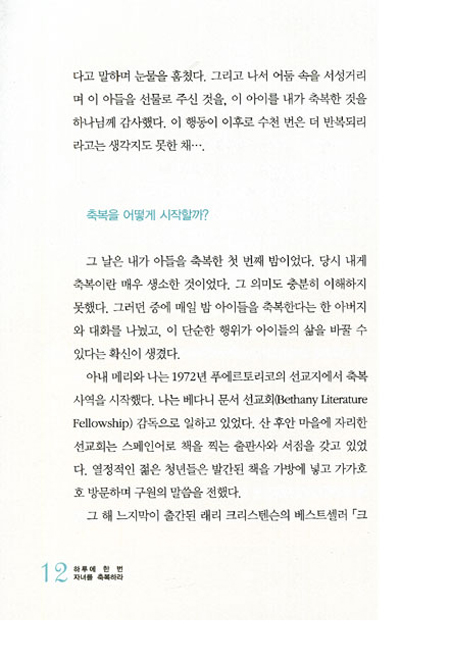 다고 말하며 눈물을 훔쳤다. 그리고 나서 어둠 속을 서성거리며 이 아들을 선물로 주신 것을, 이 아이를 내가 축복한 것을 하나님께 감사했다. 이 행동이 이후로 수천 번은 더 반복되리라고는 생각지도 못한 채….

축복을 어떻게 시작할까?

그 날은 내가 아들을 축복한 첫 번째 밤이었다. 당시 내게 축복이란 매우 생소한 것이었다. 그 의미도 충분히 이해하지 못했다. 그러던 중에 매일 밤 아이들을 축복한다는 한 아버지와 대화를 나눴고, 이 단순한 행위가 아이들의 삶을 바꿀 수 있다는 확신이 생겼다.

아내 메리와 나는 1972년 푸에르토리코의 선교지에서 축복 사역을 시작했다. 나는 베다니 문서 선교회(Bethany Literature Fellowship) 감독으로 일하고 있었다. 산 후안 마을에 자리한 선교회는 스페인어로 책을 찍는 출판사와 서점을 갖고 있었다. 열정적인 젊은 청년들은 발간된 책을 가방에 넣고 가가호호 방문하며 구원의 말씀을 전했다.

그 해 느지막이 출간된 래리 크리스텐슨의 베스트셀러 「크

12 하루에 한 번 자녀를 축복하라